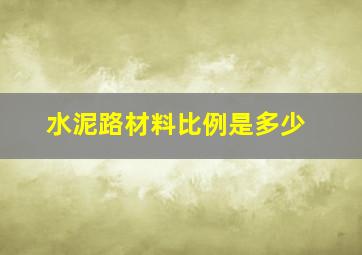 水泥路材料比例是多少